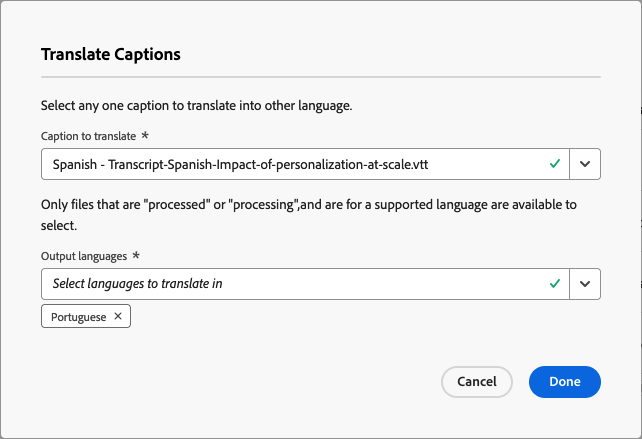 Translate Captions

Select any one caption to translate into other language.

Caption to translate *

Spanish - Transcript-Spanish-Impact-of-personalization-at-scale.vtt

Only files that are "processed" or "processing",and are for a supported language are available to select.

Output languages *

Select languages to translate in

Portuguese ×

Cancel

Done